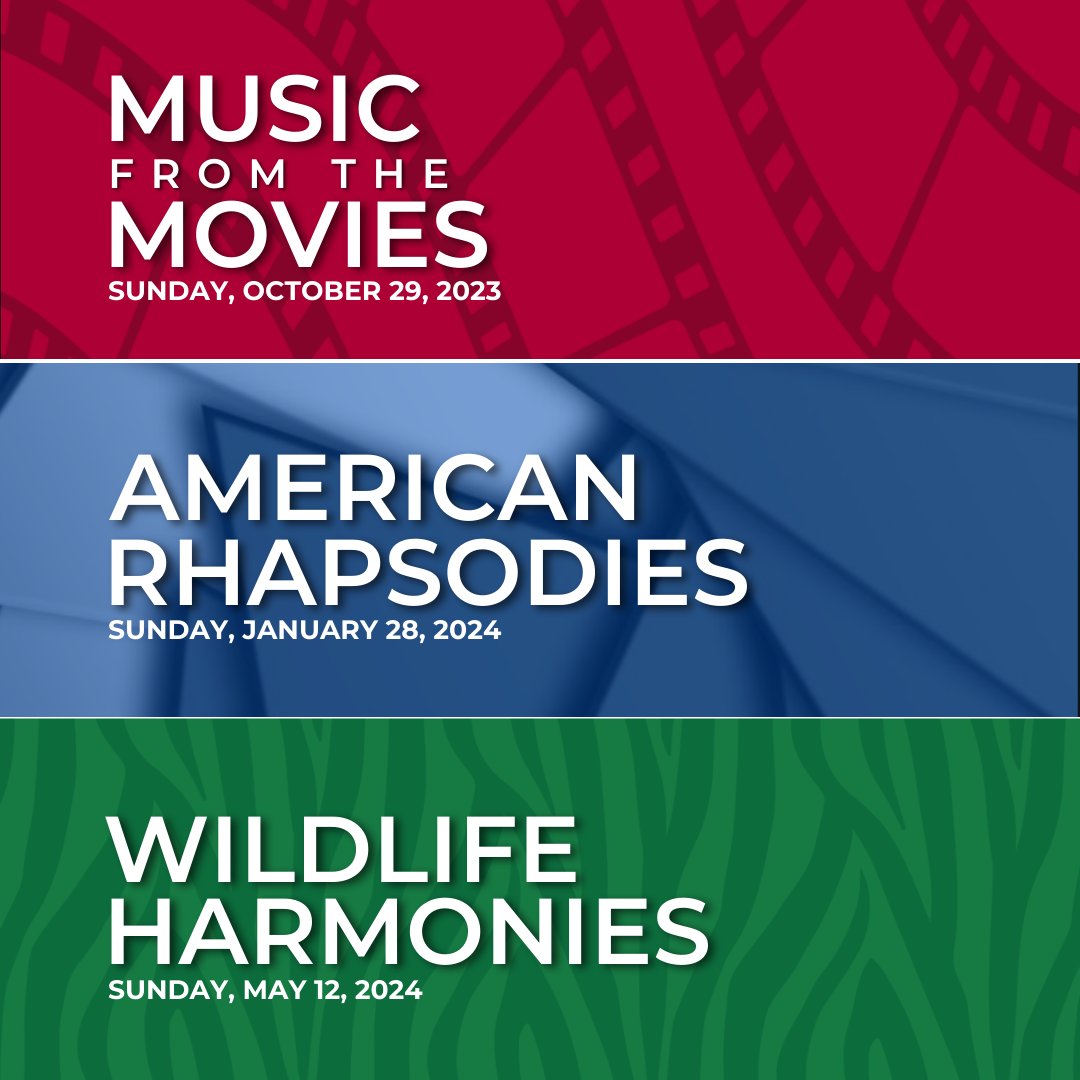 MUSIC
FROM THE
MOVIES
SUNDAY, OCTOBER 29, 2023

AMERICAN
RHAPSODIES
SUNDAY, JANUARY 28, 2024

WILDLIFE
HARMONIES
SUNDAY, MAY 12, 2024